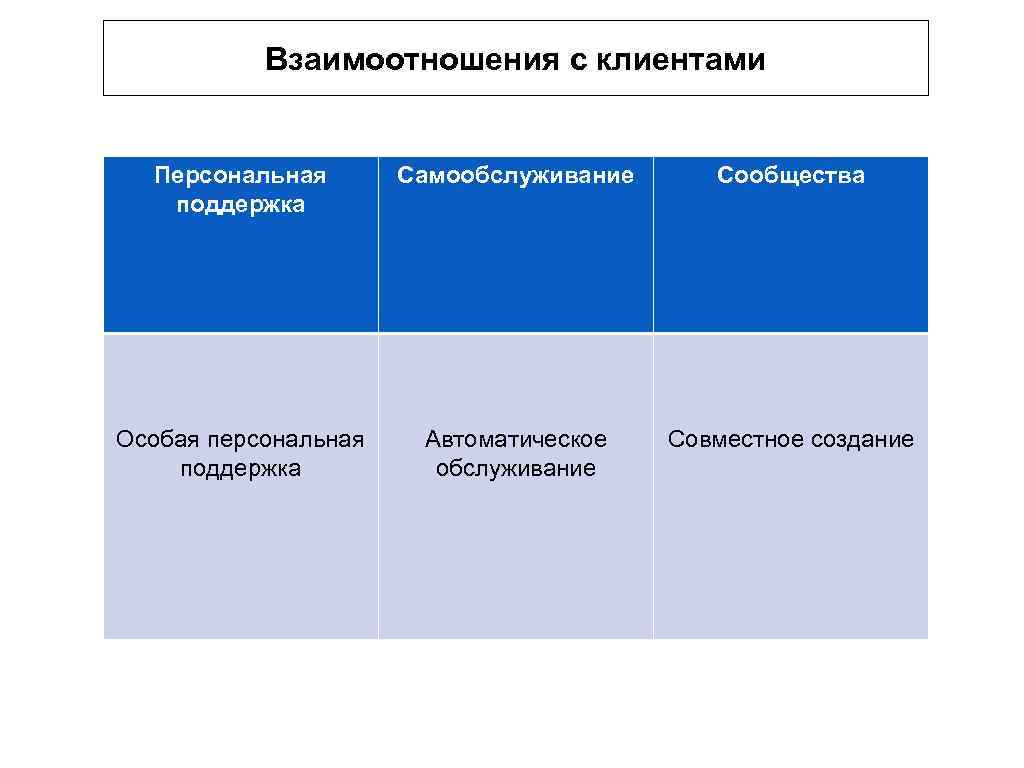 Взаимоотношения с клиентами

| Персональная поддержка | Самообслуживание | Сообщества |
|---|---|---|
| Особая персональная поддержка | Автоматическое обслуживание | Совместное создание |